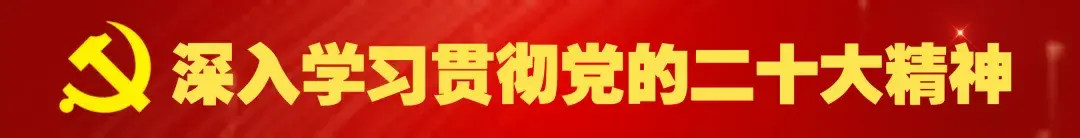 深入学习贯彻党的二十大精神